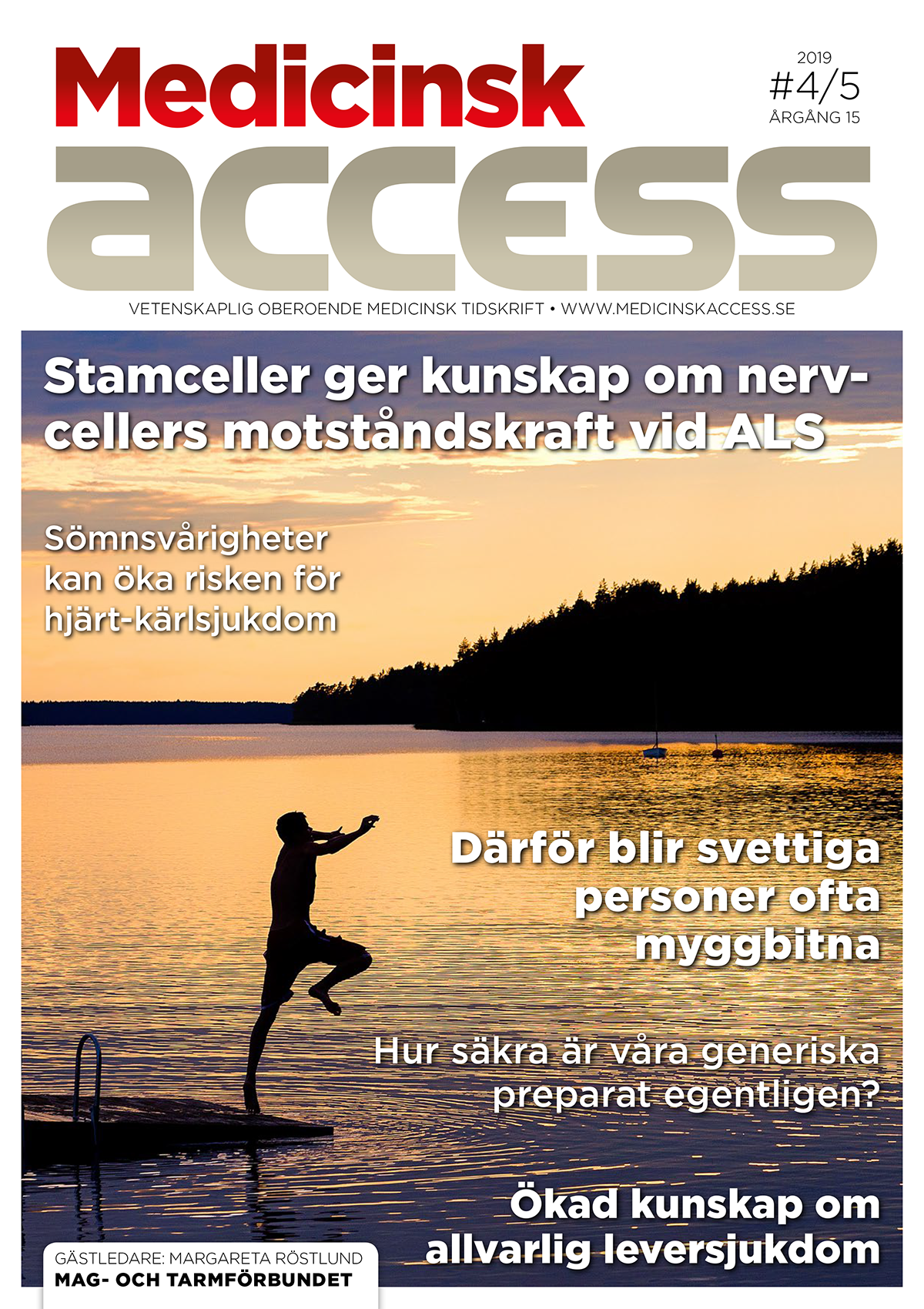 Medicinsk access

2019
#4/5
ÅRGÅNG 15

VETENSKAPLIG OBEROENDE MEDICINSK TIDSKRIFT • WWW.MEDICINSKACCESS.SE

Stamceller ger kunskap om nervcellers motståndskraft vid ALS

Sömnsvårigheter kan öka risken för hjärt-kärlsjukdom

Därför blir svettiga personer ofta myggbitna

Hur säkra är våra generiska preparat egentligen?

Ökad kunskap om allvarlig leversjukdom

GÄSTLEDARE: MARGARETA RÖSTLUND
MAG- OCH TARMFÖRBUNDET